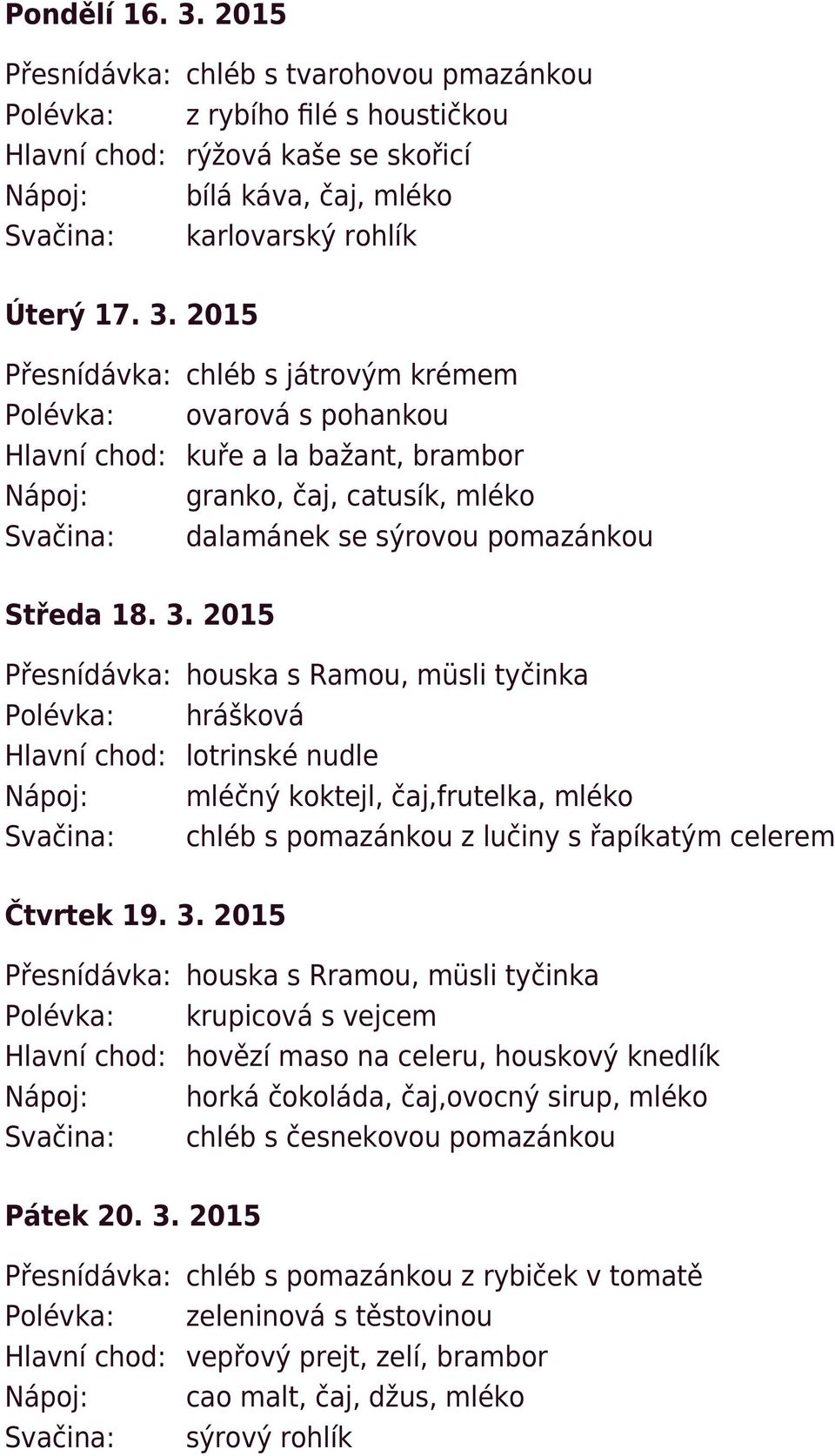 Pondělí 16. 3. 2015

Přesnídávka: chléb s tvarohovou pmazánkou
Polévka: z rybího filé s houstičkou
Hlavní chod: rýžová kaše se skořicí
Nápoj: bílá káva, čaj, mléko
Svačina: karlovarský rohlík

Úterý 17. 3. 2015

Přesnídávka: chléb s játrovým krémem
Polévka: ovarová s pohankou
Hlavní chod: kuře a la bažant, brambor
Nápoj: granko, čaj, catusík, mléko
Svačina: dalamánek se sýrovou pomazánkou

Středa 18. 3. 2015

Přesnídávka: houska s Ramou, müsli tyčinka
Polévka: hrášková
Hlavní chod: lotrinské nudle
Nápoj: mléčný koktejl, čaj,frutelka, mléko
Svačina: chléb s pomazánkou z lučiny s řapíkatým celerem

Čtvrtek 19. 3. 2015

Přesnídávka: houska s Rramou, müsli tyčinka
Polévka: krupicová s vejcem
Hlavní chod: hovězí maso na celeru, houskový knedlík
Nápoj: horká čokoláda, čaj,ovocný sirup, mléko
Svačina: chléb s česnekovou pomazánkou

Pátek 20. 3. 2015

Přesnídávka: chléb s pomazánkou z rybiček v tomatě
Polévka: zeleninová s těstovinou
Hlavní chod: vepřový prejt, zelí, brambor
Nápoj: cao malt, čaj, džus, mléko
Svačina: sýrový rohlík